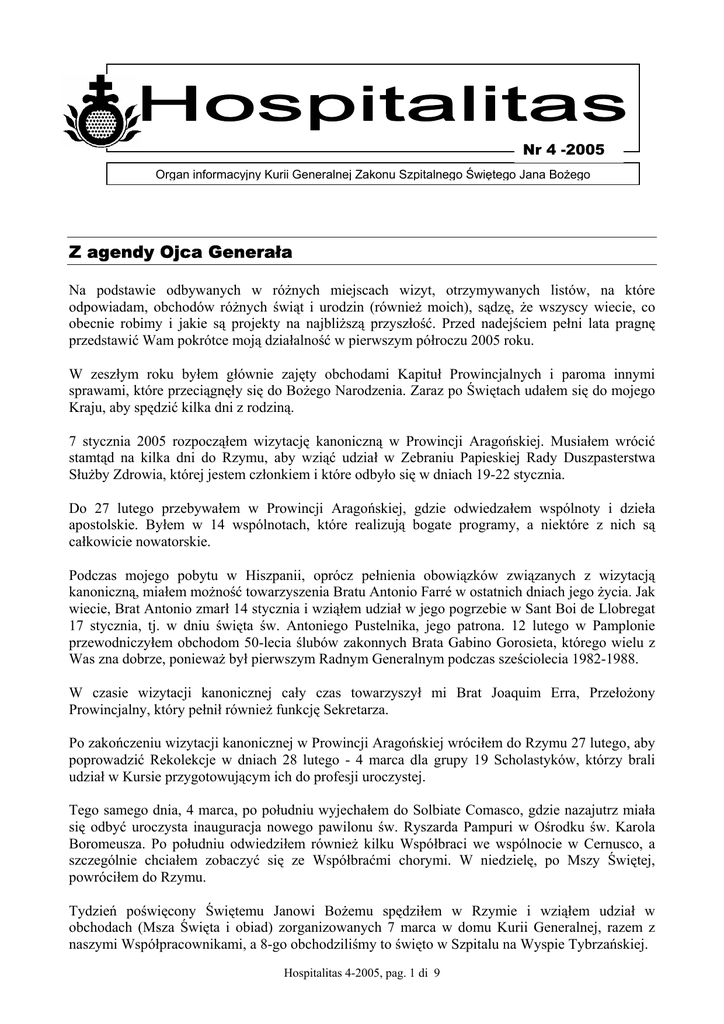 Hospitalitas

Nr 4 -2005

Organ informacyjny Kurii Generalnej Zakonu Szpitalnego Świętego Jana Bożego

Z agendy Ojca Generała

Na podstawie odbywanych w różnych miejscach wizyt, otrzymywanych listów, na które odpowiadam, obchodów różnych świąt i urodzin (również moich), sądzę, że wszyscy wiecie, co obecnie robimy i jakie są projekty na najbliższą przyszłość. Przed nadejściem pełni lata pragnę przedstawić Wam pokrótce moją działalność w pierwszym półroczu 2005 roku.

W zeszłym roku byłem głównie zajęty obchodami Kapituł Prowincjalnych i paroma innymi sprawami, które przeciągnęły się do Bożego Narodzenia. Zaraz po Świętach udałem się do mojego Kraju, aby spędzić kilka dni z rodziną.

7 stycznia 2005 rozpocząłem wizytację kanoniczną w Prowincji Aragońskiej. Musiałem wrócić stamtąd na kilka dni do Rzymu, aby wziąć udział w Zebraniu Papieskiej Rady Duszpasterstwa Służby Zdrowia, której jestem członkiem i które odbyło się w dniach 19-22 stycznia.

Do 27 lutego przebywałem w Prowincji Aragońskiej, gdzie odwiedzałem wspólnoty i dzieła apostolskie. Byłem w 14 wspólnotach, które realizują bogate programy, a niektóre z nich są całkowicie nowatorskie.

Podczas mojego pobytu w Hiszpanii, oprócz pełnienia obowiązków związanych z wizytacją kanoniczną, miałem możność towarzyszenia Bratu Antonio Farré w ostatnich dniach jego życia. Jak wiecie, Brat Antonio zmarł 14 stycznia i wziąłem udział w jego pogrzebie w Sant Boi de Llobregat 17 stycznia, tj. w dniu święta św. Antoniego Pustelnika, jego patrona. 12 lutego w Pamplonie przewodniczyłem obchodom 50-lecia ślubów zakonnych Brata Gabino Gorosieta, którego wielu z Was zna dobrze, ponieważ był pierwszym Radnym Generalnym podczas sześciolecia 1982-1988.

W czasie wizytacji kanonicznej cały czas towarzyszył mi Brat Joaquim Erra, Przełożony Prowincjalny, który pełnił również funkcję Sekretarza.

Po zakończeniu wizytacji kanonicznej w Prowincji Aragońskiej wróciłem do Rzymu 27 lutego, aby poprowadzić Rekolekcje w dniach 28 lutego - 4 marca dla grupy 19 Scholastyków, którzy brali udział w Kursie przygotowującym ich do profesji uroczystej.

Tego samego dnia, 4 marca, po południu wyjechałem do Solbiate Comasco, gdzie nazajutrz miała się odbyć uroczysta inauguracja nowego pawilonu św. Ryszarda Pampuri w Ośrodku św. Karola Boromeusza. Po południu odwiedziłem również kilku Współbraci we wspólnocie w Cernusco, a szczególnie chciałem zobaczyć się ze Współbraćmi chorymi. W niedzielę, po Mszy Świętej, powróciłem do Rzymu.

Tydzień poświęcony Świętemu Janowi Bożemu spędziłem w Rzymie i wziąłem udział w obchodach (Msza Święta i obiad) zorganizowanych 7 marca w domu Kurii Generalnej, razem z naszymi Współpracownikami, a 8-go obchodziliśmy to święto w Szpitalu na Wyspie Tybrzańskiej.

Hospitalitas 4-2005, pag. 1 di 9